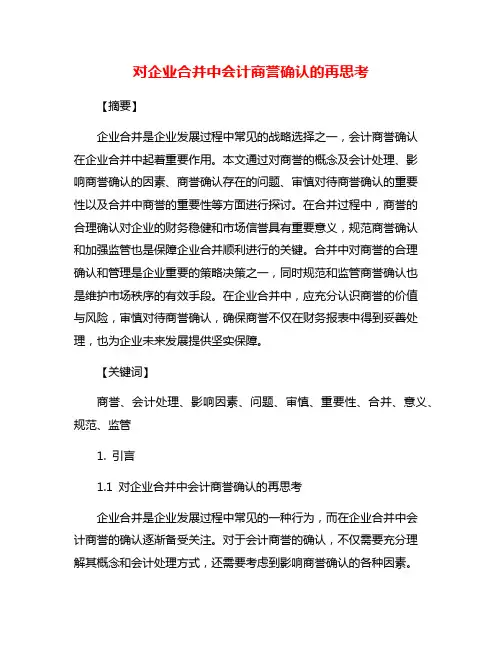 对企业合并中会计商誉确认的再思考

【摘要】

企业合并是企业发展过程中常见的战略选择之一，会计商誉确认在企业合并中起着重要作用。本文通过对商誉的概念及会计处理、影响商誉确认的因素、商誉确认存在的问题、审慎对待商誉确认的重要性以及合并中商誉的重要性等方面进行探讨。在合并过程中，商誉的合理确认对企业的财务稳健和市场信誉具有重要意义，规范商誉确认和加强监管也是保障企业合并顺利进行的关键。合并中对商誉的合理确认和管理是企业重要的策略决策之一，同时规范和监管商誉确认也是维护市场秩序的有效手段。在企业合并中，应充分认识商誉的价值与风险，审慎对待商誉确认，确保商誉不仅在财务报表中得到妥善处理，也为企业未来发展提供坚实保障。

【关键词】

商誉、会计处理、影响因素、问题、审慎、重要性、合并、意义、规范、监管

1. 引言

1.1 对企业合并中会计商誉确认的再思考

企业合并是企业发展过程中常见的一种行为，而在企业合并中会计商誉的确认逐渐备受关注。对于会计商誉的确认，不仅需要充分理解其概念和会计处理方式，还需要考虑到影响商誉确认的各种因素。